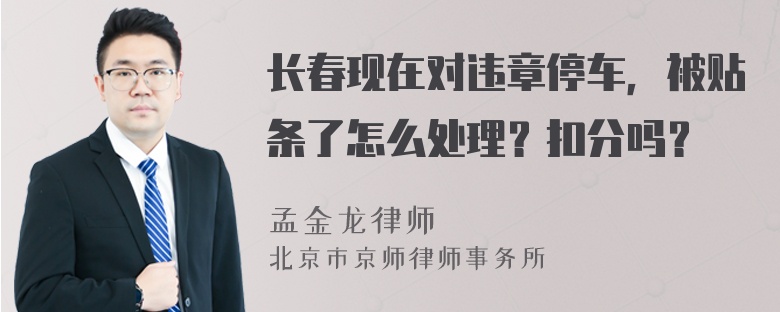 长春现在对违章停车，被贴条了怎么处理？扣分吗？

孟金龙律师
北京市京师律师事务所